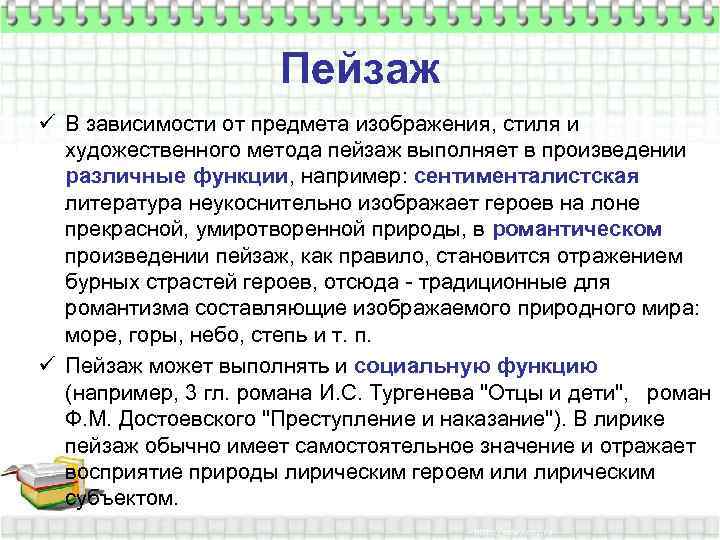 Пейзаж

✓ В зависимости от предмета изображения, стиля и художественного метода пейзаж выполняет в произведении различные функции, например: сентименталистская литература неукоснительно изображает героев на лоне прекрасной, умиротворенной природы, в романтическом произведении пейзаж, как правило, становится отражением бурных страстей героев, отсюда - традиционные для романтизма составляющие изображаемого природного мира: море, горы, небо, степь и т. п.

✓ Пейзаж может выполнять и социальную функцию (например, 3 гл. романа И.С. Тургенева "Отцы и дети", роман Ф.М. Достоевского "Преступление и наказание"). В лирике пейзаж обычно имеет самостоятельное значение и отражает восприятие природы лирическим героем или лирическим субъектом.